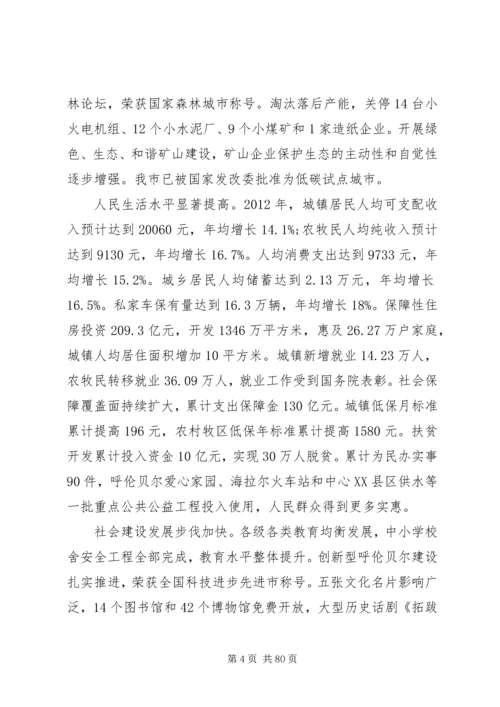 林论坛，荣获国家森林城市称号。淘汰落后产能，关停14台小火电机组、12个小水泥厂、9个小煤矿和1家造纸企业。开展绿色、生态、和谐矿山建设，矿山企业保护生态的主动性和自觉性逐步增强。我市已被国家发改委批准为低碳试点城市。

人民生活水平显著提高。2012年，城镇居民人均可支配收入预计达到20060元，年均增长14.1%;农牧民人均纯收入预计达到9130元，年均增长16.7%。人均消费支出达到9733元，年均增长15.2%。城乡居民人均储蓄达到2.13万元，年均增长16.5%。私家车保有量达到16.3万辆，年均增长18%。保障性住房投资209.3亿元，开发1346万平方米，惠及26.27万户家庭，城镇人均居住面积增加10平方米。城镇新增就业14.23万人，农牧民转移就业36.09万人，就业工作受到国务院表彰。社会保障覆盖面持续扩大，累计支出保障金130亿元。城镇低保月标准累计提高196元，农村牧区低保年标准累计提高1580元。扶贫开发累计投入资金10亿元，实现30万人脱贫。累计为民办实事90件，呼伦贝尔爱心家园、海拉尔火车站和中心XX县区供水等一批重点公共公益工程投入使用，人民群众得到更多实惠。

社会建设发展步伐加快。各级各类教育均衡发展，中小学校舍安全工程全部完成，教育水平整体提升。创新型呼伦贝尔建设扎实推进，荣获全国科技进步先进市称号。五张文化名片影响广泛，14个图书馆和42个博物馆免费开放，大型历史话剧《拓跋

第4页 共80页